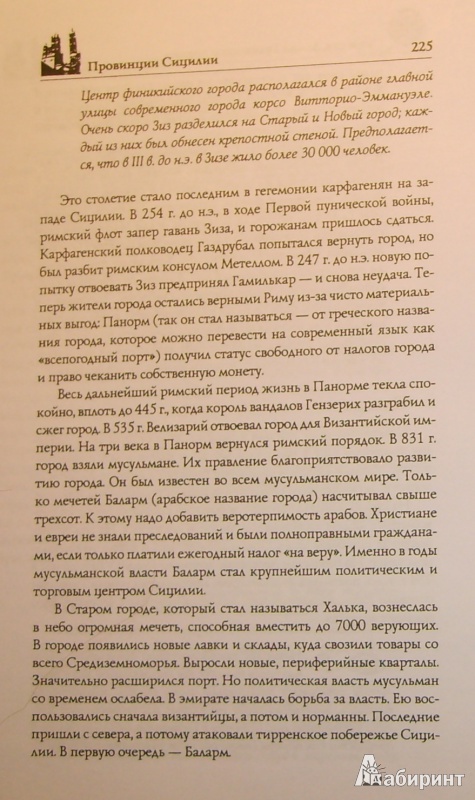 Провинции Сицилии

225

Центр финикийского города располагался в районе главной улицы современного города корсо Витторио-Эммануэле. Очень скоро Зиз разделился на Старый и Новый город; каждый из них был обнесен крепостной стеной. Предполагается, что в III в. до н.э. в Зизе жило более 30 000 человек.

Это столетие стало последним в гегемонии карфагенян на западе Сицилии. В 254 г. до н.э., в ходе Первой пунической войны, римский флот запер гавань Зиза, и горожанам пришлось сдаться. Карфагенский полководец Газдрубал попытался вернуть город, но был разбит римским консулом Метеллом. В 247 г. до н.э. новую попытку отвоевать Зиз предпринял Гамилькар — и снова неудача. Теперь жители города остались верными Риму из-за чисто материальных выгод: Панорм (так он стал называться — от греческого названия города, которое можно перевести на современный язык как «всепогодный порт») получил статус свободного от налогов города и право чеканить собственную монету.

Весь дальнейший римский период жизнь в Панорме текла спокойно, вплоть до 445 г., когда король вандалов Гензерих разграбил и сжег город. В 535 г. Велизарий отвоевал город для Византийской империи. На три века в Панорм вернулся римский порядок. В 831 г. город взяли мусульмане. Их правление благоприятствовало развитию города. Он был известен во всем мусульманском мире. Только мечетей Баларм (арабское название города) насчитывал свыше трехсот. К этому надо добавить веротерпимость арабов. Христиане и евреи не знали преследований и были полноправными гражданами, если только платили ежегодный налог «на веру». Именно в годы мусульманской власти Баларм стал крупнейшим политическим и торговым центром Сицилии.

В Старом городе, который стал называться Халька, вознеслась в небо огромная мечеть, способная вместить до 7000 верующих. В городе появились новые лавки и склады, куда свозили товары со всего Средиземноморья. Выросли новые, периферийные кварталы. Значительно расширился порт. Но политическая власть мусульман со временем ослабела. В эмирате началась борьба за власть. Ею воспользовались сначала византийцы, а потом и норманны. Последние пришли с севера, а потому атаковали тирренское побережье Сицилии. В первую очередь — Баларм.

Лабиринт